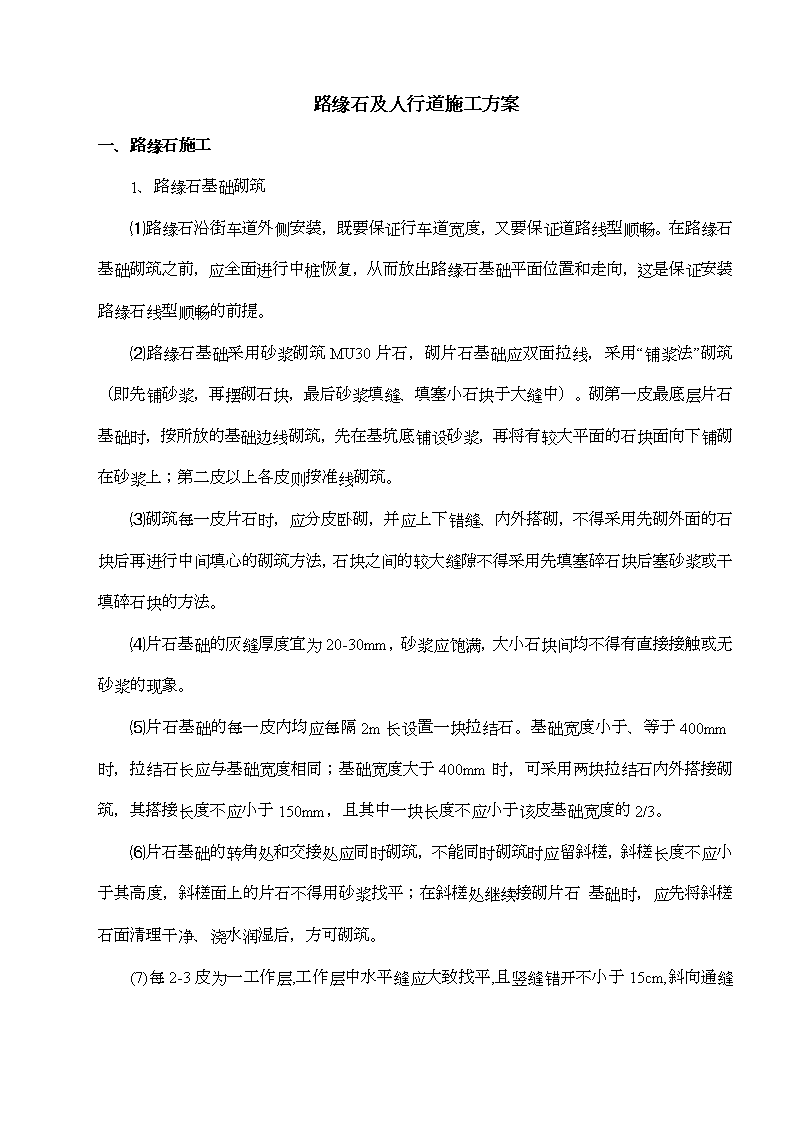 路缘石及人行道施工方案

一、路缘石施工

1、路缘石基础砌筑

⑴路缘石沿街车道外侧安装，既要保证行车道宽度，又要保证道路线型顺畅。在路缘石基础砌筑之前，应全面进行中桩恢复，从而放出路缘石基础平面位置和走向，这是保证安装路缘石线型顺畅的前提。

⑵路缘石基础采用砂浆砌筑 MU30 片石，砌片石基础应双面拉线，采用“铺浆法”砌筑（即先铺砂浆，再摆砌石块，最后砂浆填缝、填塞小石块于大缝中）。砌第一皮最底层片石基础时，按所放的基础边线砌筑，先在基坑底铺设砂浆，再将有较大平面的石块面向下铺砌在砂浆上；第二皮以上各皮则按准线砌筑。

⑶砌筑每一皮片石时，应分皮卧砌，并应上下错缝、内外搭砌，不得采用先砌外面的石块后再进行中间填心的砌筑方法，石块之间的较大缝隙不得采用先填塞碎石块后塞砂浆或干填碎石块的方法。

⑷片石基础的灰缝厚度宜为 20-30mm，砂浆应饱满，大小石块间均不得有直接接触或无砂浆的现象。

⑸片石基础的每一皮内均应每隔 2m 长设置一块拉结石。基础宽度小于、等于 400mm 时，拉结石长应与基础宽度相同；基础宽度大于 400mm 时，可采用两块拉结石内外搭接砌筑，其搭接长度不应小于 150mm，且其中一块长度不应小于该皮基础宽度的 2/3。

⑹片石基础的转角处和交接处应同时砌筑，不能同时砌筑时应留斜槎，斜槎长度不应小于其高度，斜槎面上的片石不得用砂浆找平；在斜槎处继续接砌片石 基础时，应先将斜槎石面清理干净、浇水润湿后，方可砌筑。

(7)每 2-3 皮为一工作层,工作层中水平缝应大致找平,且竖缝错开不小于 15cm,斜向通缝